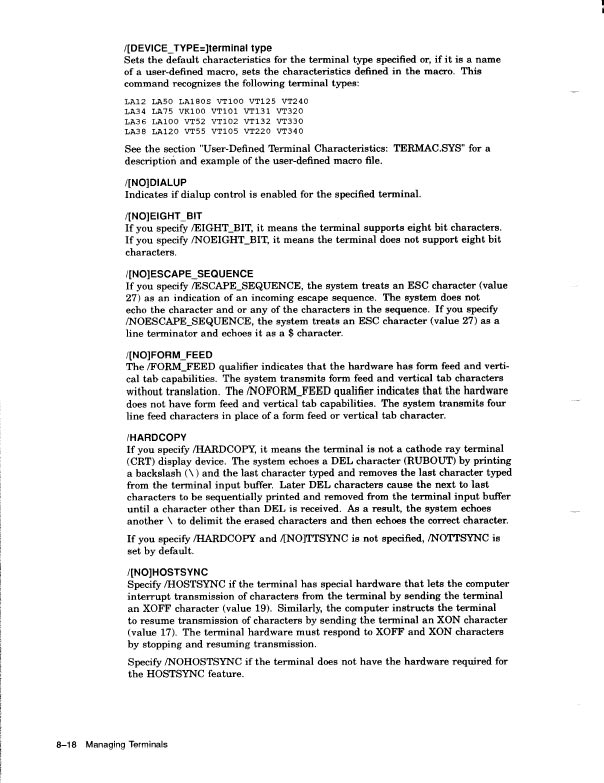 /[DEVICE_TYPE=]terminal type
Sets the default characteristics for the terminal type specified or, if it is a name of a user-defined macro, sets the characteristics defined in the macro. This command recognizes the following terminal types:

LA12 LA50 LA180S VT100 VT125 VT240
LA34 LA75 VK100 VT101 VT131 VT320
LA36 LA100 VT52 VT102 VT132 VT330
LA38 LA120 VT55 VT105 VT220 VT340

See the section "User-Defined Terminal Characteristics: TERMAC.SYS" for a description and example of the user-defined macro file.

/[NO]DIALUP
Indicates if dialup control is enabled for the specified terminal.

/[NO]EIGHT_BIT
If you specify /EIGHT_BIT, it means the terminal supports eight bit characters. If you specify /NOEIGHT_BIT, it means the terminal does not support eight bit characters.

/[NO]ESCAPE_SEQUENCE
If you specify /ESCAPE_SEQUENCE, the system treats an ESC character (value 27) as an indication of an incoming escape sequence. The system does not echo the character and or any of the characters in the sequence. If you specify /NOESCAPE_SEQUENCE, the system treats an ESC character (value 27) as a line terminator and echoes it as a $ character.

/[NO]FORM_FEED
The /FORM_FEED qualifier indicates that the hardware has form feed and vertical tab capabilities. The system transmits form feed and vertical tab characters without translation. The /NOFORM_FEED qualifier indicates that the hardware does not have form feed and vertical tab capabilities. The system transmits four line feed characters in place of a form feed or vertical tab character.

/HARDCOPY
If you specify /HARDCOPY, it means the terminal is not a cathode ray terminal (CRT) display device. The system echoes a DEL character (RUBOUT) by printing a backslash (\) and the last character typed and removes the last character typed from the terminal input buffer. Later DEL characters cause the next to last characters to be sequentially printed and removed from the terminal input buffer until a character other than DEL is received. As a result, the system echoes another \ to delimit the erased characters and then echoes the correct character.

If you specify /HARDCOPY and /[NO]TTSYNC is not specified, /NOTTSYNC is set by default.

/[NO]HOSTSYNC
Specify /HOSTSYNC if the terminal has special hardware that lets the computer interrupt transmission of characters from the terminal by sending the terminal an XOFF character (value 19). Similarly, the computer instructs the terminal to resume transmission of characters by sending the terminal an XON character (value 17). The terminal hardware must respond to XOFF and XON characters by stopping and resuming transmission.

Specify /NOHOSTSYNC if the terminal does not have the hardware required for the HOSTSYNC feature.

8–18 Managing Terminals